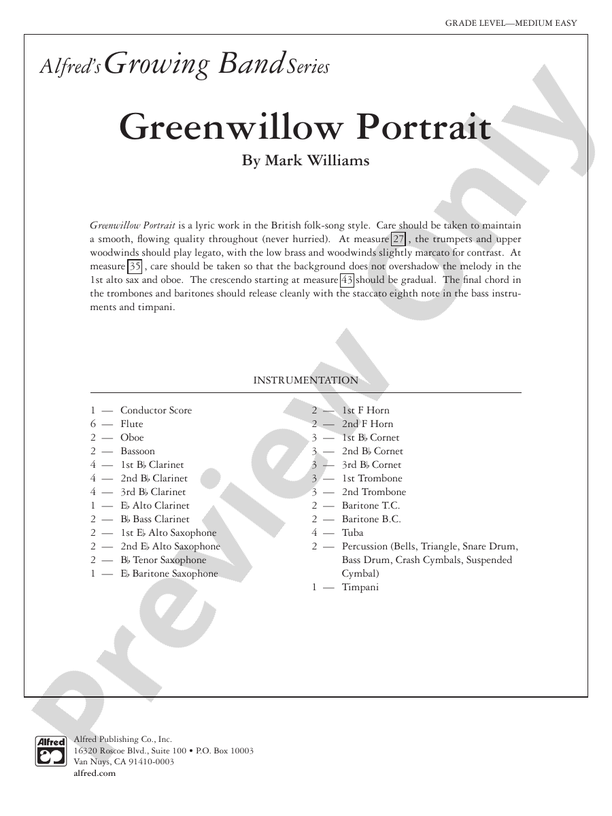 GRADE LEVEL—MEDIUM EASY

Alfred's Growing Band Series

Greenwillow Portrait

By Mark Williams

Greenwillow Portrait is a lyric work in the British folk-song style. Care should be taken to maintain a smooth, flowing quality throughout (never hurried). At measure 27, the trumpets and upper woodwinds should play legato, with the low brass and woodwinds slightly marcato for contrast. At measure 35, care should be taken so that the background does not overshadow the melody in the 1st alto sax and oboe. The crescendo starting at measure 43 should be gradual. The final chord in the trombones and baritones should release cleanly with the staccato eighth note in the bass instruments and timpani.

INSTRUMENTATION

1 — Conductor Score
6 — Flute
2 — Oboe
2 — Bassoon
4 — 1st B♭ Clarinet
4 — 2nd B♭ Clarinet
4 — 3rd B♭ Clarinet
1 — E♭ Alto Clarinet
2 — B♭ Bass Clarinet
2 — 1st E♭ Alto Saxophone
2 — 2nd E♭ Alto Saxophone
2 — B♭ Tenor Saxophone
1 — E♭ Baritone Saxophone

2 — 1st F Horn
2 — 2nd F Horn
3 — 1st B♭ Cornet
3 — 2nd B♭ Cornet
3 — 3rd B♭ Cornet
3 — 1st Trombone
3 — 2nd Trombone
2 — Baritone T.C.
2 — Baritone B.C.
4 — Tuba
2 — Percussion (Bells, Triangle, Snare Drum, Bass Drum, Crash Cymbals, Suspended Cymbal)
1 — Timpani

Preview Only

Alfred

Alfred Publishing Co., Inc.
16320 Roscoe Blvd., Suite 100 • P.O. Box 10003
Van Nuys, CA 91410-0003
alfred.com